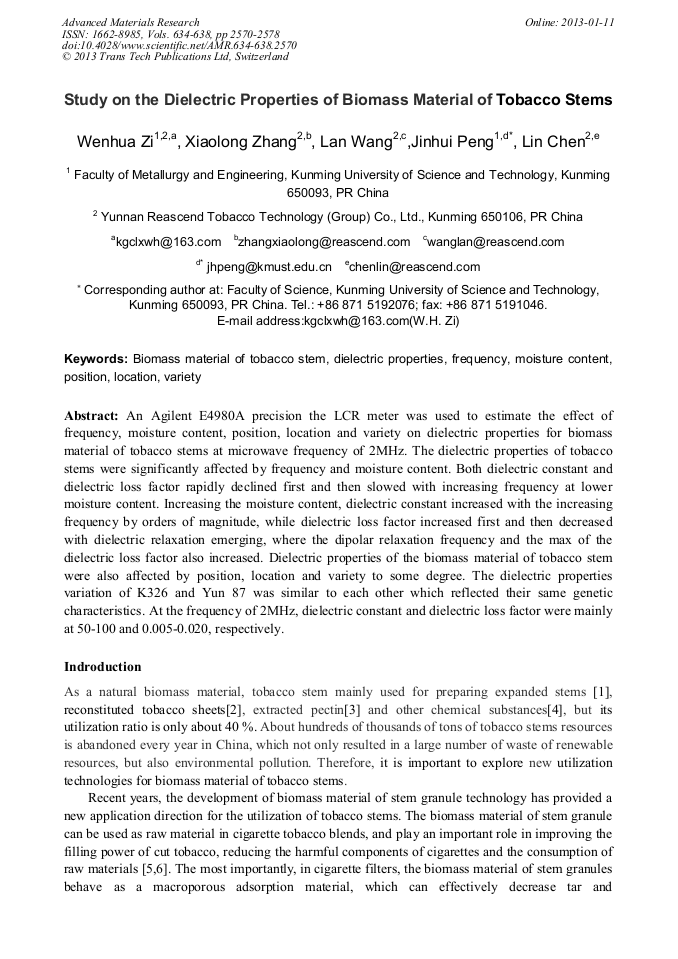 Advanced Materials Research
ISSN: 1662-8985, Vols. 634-638, pp 2570-2578
doi:10.4028/www.scientific.net/AMR.634-638.2570
© 2013 Trans Tech Publications Ltd, Switzerland

Online: 2013-01-11

Study on the Dielectric Properties of Biomass Material of Tobacco Stems

Wenhua Zi$^{1,2,a}$, Xiaolong Zhang$^{2,b}$, Lan Wang$^{2,c}$,Jinhui Peng$^{1,d*}$, Lin Chen$^{2,e}$

$^1$ Faculty of Metallurgy and Engineering, Kunming University of Science and Technology, Kunming 650093, PR China

$^2$ Yunnan Reascend Tobacco Technology (Group) Co., Ltd., Kunming 650106, PR China

$^a$kgclxwh@163.com $^b$zhangxiaolong@reascend.com $^c$wanglan@reascend.com

$^{d*}$ jhpeng@kmust.edu.cn $^e$chenlin@reascend.com

$^*$ Corresponding author at: Faculty of Science, Kunming University of Science and Technology, Kunming 650093, PR China. Tel.: +86 871 5192076; fax: +86 871 5191046. E-mail address:kgclxwh@163.com(W.H. Zi)

Keywords: Biomass material of tobacco stem, dielectric properties, frequency, moisture content, position, location, variety

Abstract: An Agilent E4980A precision the LCR meter was used to estimate the effect of frequency, moisture content, position, location and variety on dielectric properties for biomass material of tobacco stems at microwave frequency of 2MHz. The dielectric properties of tobacco stems were significantly affected by frequency and moisture content. Both dielectric constant and dielectric loss factor rapidly declined first and then slowed with increasing frequency at lower moisture content. Increasing the moisture content, dielectric constant increased with the increasing frequency by orders of magnitude, while dielectric loss factor increased first and then decreased with dielectric relaxation emerging, where the dipolar relaxation frequency and the max of the dielectric loss factor also increased. Dielectric properties of the biomass material of tobacco stem were also affected by position, location and variety to some degree. The dielectric properties variation of K326 and Yun 87 was similar to each other which reflected their same genetic characteristics. At the frequency of 2MHz, dielectric constant and dielectric loss factor were mainly at 50-100 and 0.005-0.020, respectively.

Indroduction

As a natural biomass material, tobacco stem mainly used for preparing expanded stems [1], reconstituted tobacco sheets[2], extracted pectin[3] and other chemical substances[4], but its utilization ratio is only about 40 %. About hundreds of thousands of tons of tobacco stems resources is abandoned every year in China, which not only resulted in a large number of waste of renewable resources, but also environmental pollution. Therefore, it is important to explore new utilization technologies for biomass material of tobacco stems.

Recent years, the development of biomass material of stem granule technology has provided a new application direction for the utilization of tobacco stems. The biomass material of stem granule can be used as raw material in cigarette tobacco blends, and play an important role in improving the filling power of cut tobacco, reducing the harmful components of cigarettes and the consumption of raw materials [5,6]. The most importantly, in cigarette filters, the biomass material of stem granules behave as a macroporous adsorption material, which can effectively decrease tar and